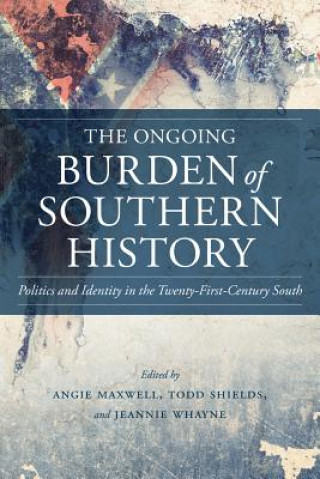 THE ONGOING
BURDEN of
SOUTHERN
HISTORY

Politics and Identity in the Twenty-First-Century South

Edited by
ANGIE MAXWELL, TODD SHIELDS,
and JEANNIE WHAYNE